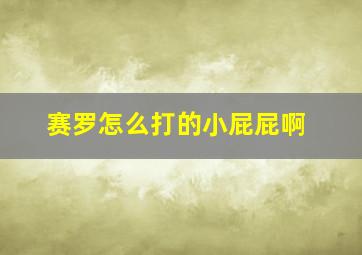 赛罗怎么打的小屁屁啊